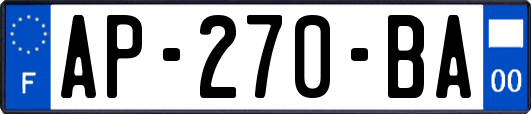 F
AP-270-BA
00